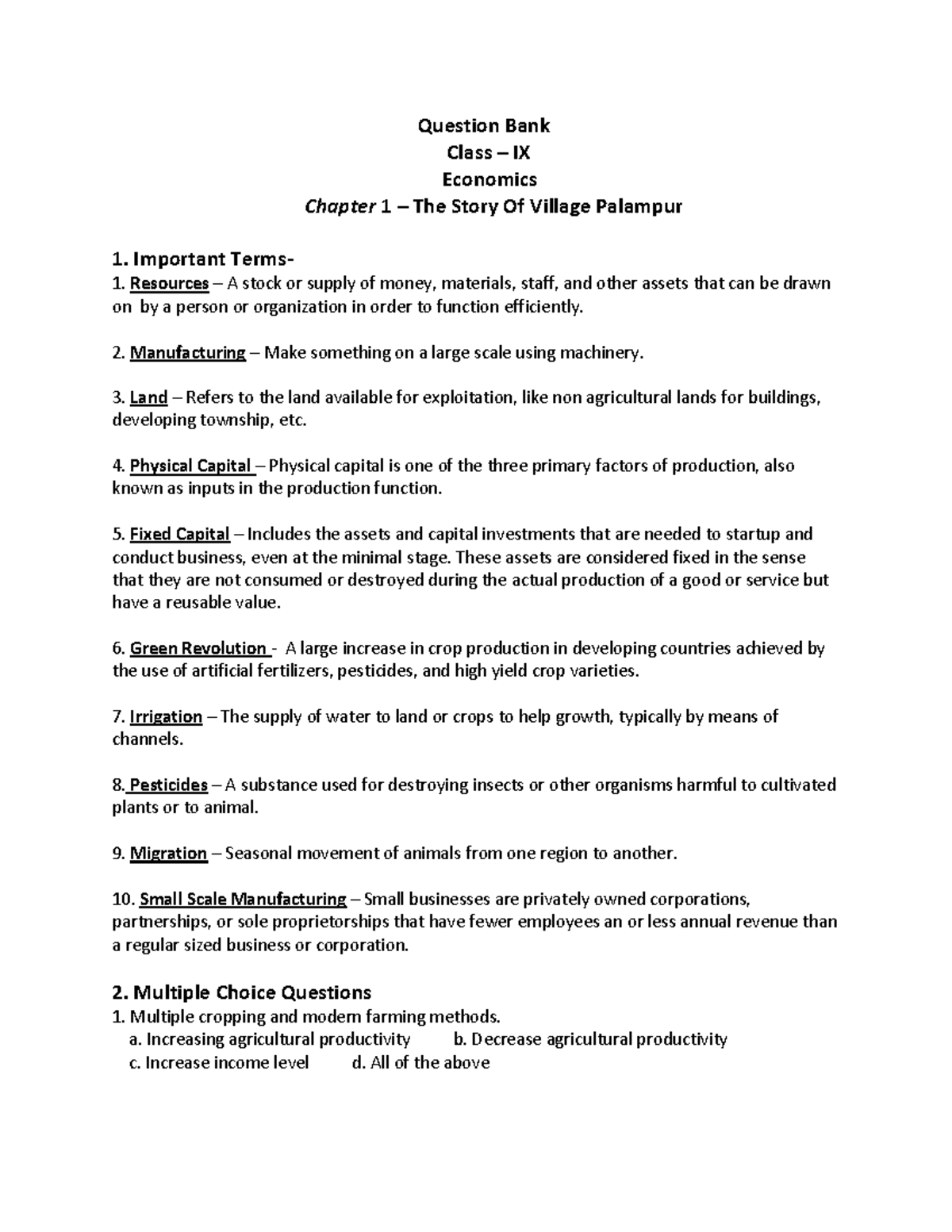 Question Bank
Class – IX
Economics
Chapter 1 – The Story Of Village Palampur

1. Important Terms-
1. Resources – A stock or supply of money, materials, staff, and other assets that can be drawn on by a person or organization in order to function efficiently.

2. Manufacturing – Make something on a large scale using machinery.

3. Land – Refers to the land available for exploitation, like non agricultural lands for buildings, developing township, etc.

4. Physical Capital – Physical capital is one of the three primary factors of production, also known as inputs in the production function.

5. Fixed Capital – Includes the assets and capital investments that are needed to startup and conduct business, even at the minimal stage. These assets are considered fixed in the sense that they are not consumed or destroyed during the actual production of a good or service but have a reusable value.

6. Green Revolution - A large increase in crop production in developing countries achieved by the use of artificial fertilizers, pesticides, and high yield crop varieties.

7. Irrigation – The supply of water to land or crops to help growth, typically by means of channels.

8. Pesticides – A substance used for destroying insects or other organisms harmful to cultivated plants or to animal.

9. Migration – Seasonal movement of animals from one region to another.

10. Small Scale Manufacturing – Small businesses are privately owned corporations, partnerships, or sole proprietorships that have fewer employees an or less annual revenue than a regular sized business or corporation.

2. Multiple Choice Questions
1. Multiple cropping and modern farming methods.
a. Increasing agricultural productivity b. Decrease agricultural productivity
c. Increase income level d. All of the above